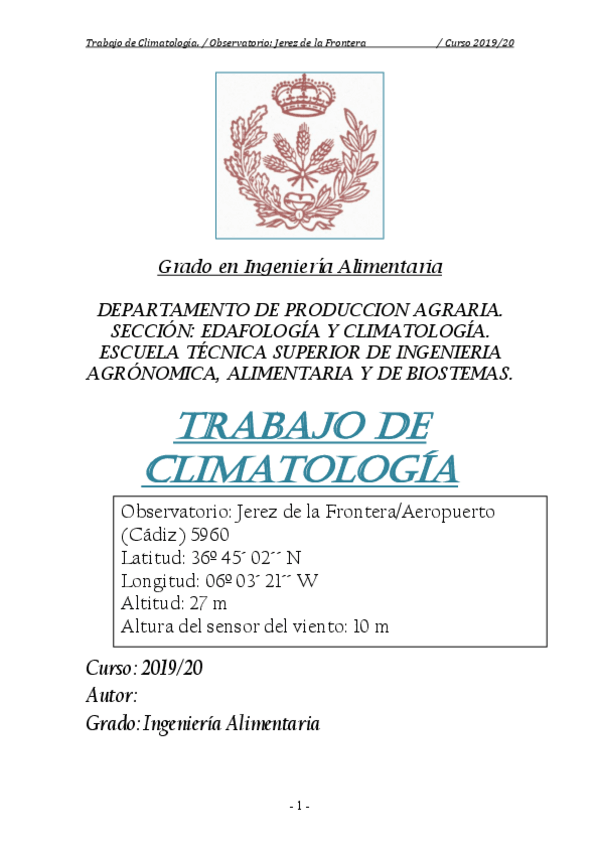 Trabajo de Climatología. / Observatorio: Jerez de la Frontera / Curso 2019/20

Grado en Ingeniería Alimentaria

DEPARTAMENTO DE PRODUCCION AGRARIA.
SECCIÓN: EDAFOLOGÍA Y CLIMATOLOGÍA.
ESCUELA TÉCNICA SUPERIOR DE INGENIERIA AGRÓNOMICA, ALIMENTARIA Y DE BIOSTEMAS.

TRABAJO DE CLIMATOLOGÍA

Observatorio: Jerez de la Frontera/Aeropuerto (Cádiz) 5960
Latitud: 36º 45´ 02´´ N
Longitud: 06º 03´ 21´´ W
Altitud: 27 m
Altura del sensor del viento: 10 m

Curso: 2019/20
Autor:
Grado: Ingeniería Alimentaria

- 1 -